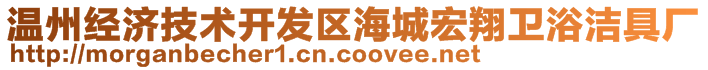 温州经济技术开发区海城宏翔卫浴洁具厂
http://morganbecher1.cn.coovee.net